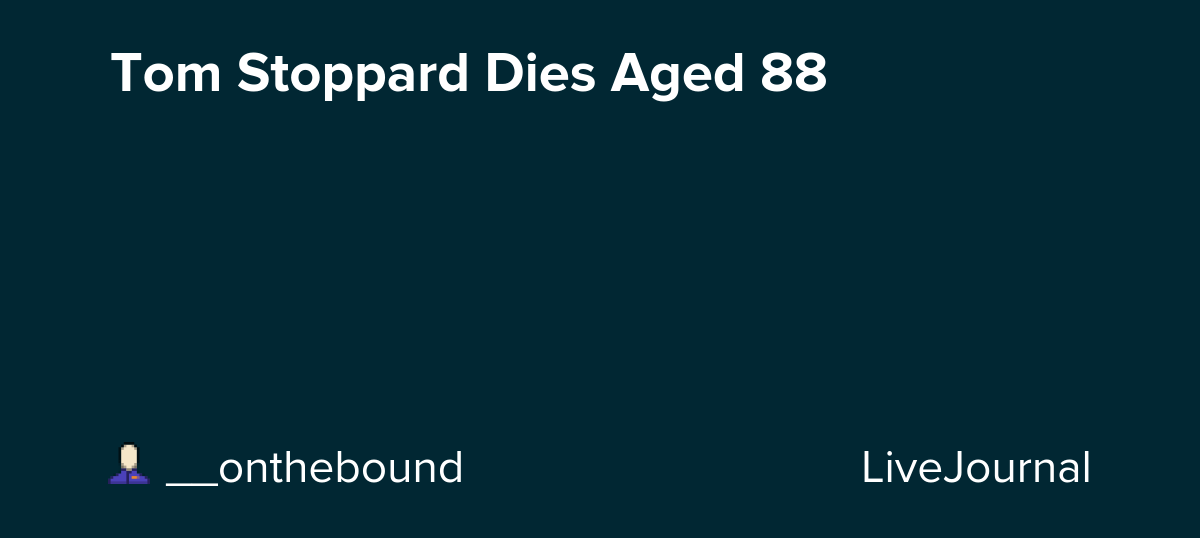 Tom Stoppard Dies Aged 88

__onthebound

LiveJournal